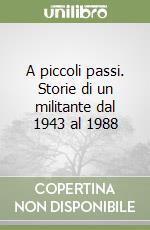 unilibro

A piccoli passi. Storie di un militante dal 1943 al 1988

COPERTINA
NON DISPONIBILE